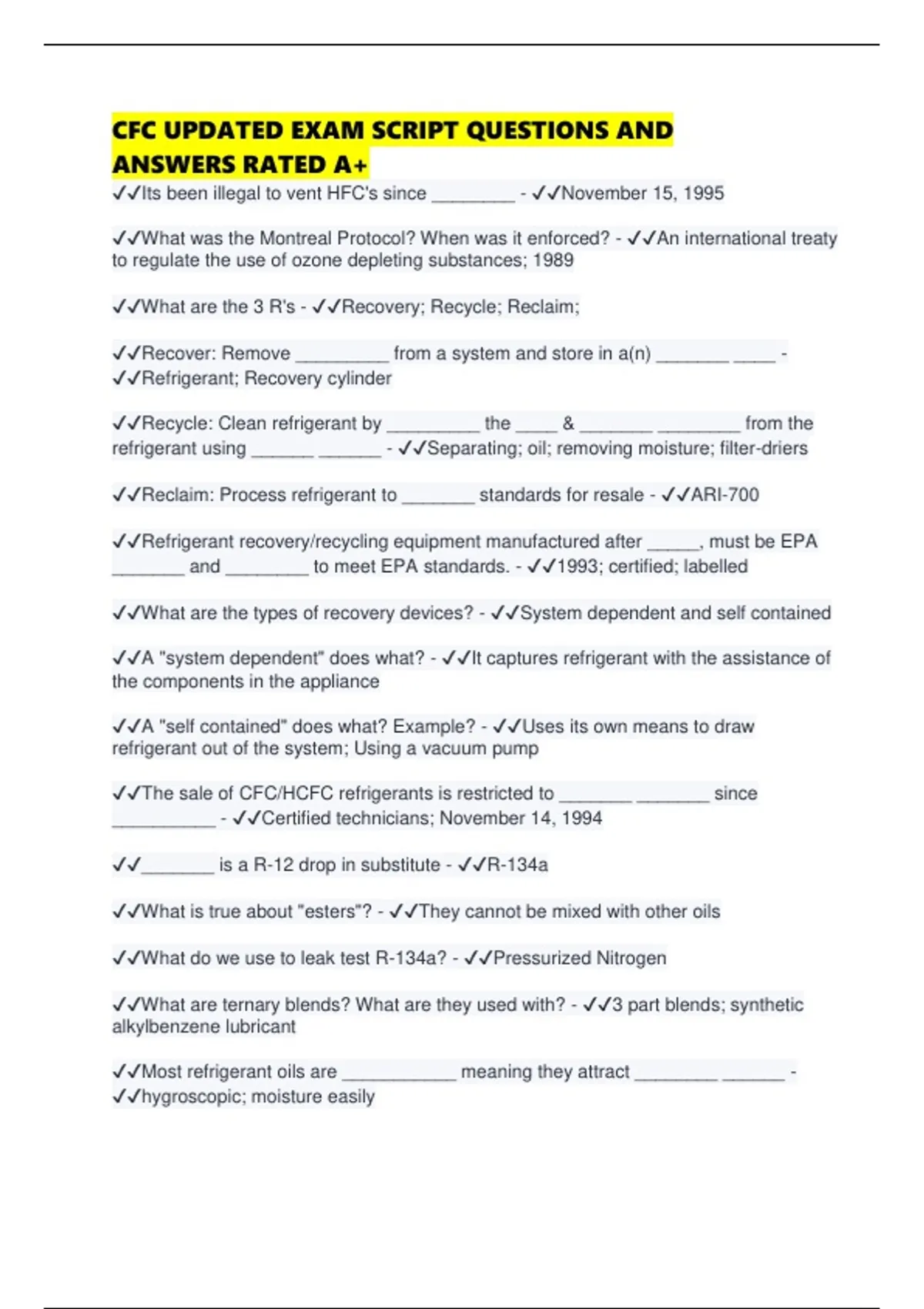 CFC UPDATED EXAM SCRIPT QUESTIONS AND ANSWERS RATED A+

✓✓Its been illegal to vent HFC's since ________ - ✓✓November 15, 1995

✓✓What was the Montreal Protocol? When was it enforced? - ✓✓An international treaty to regulate the use of ozone depleting substances; 1989

✓✓What are the 3 R's - ✓✓Recovery; Recycle; Reclaim;

✓✓Recover: Remove _________ from a system and store in a(n) _______ ____ - ✓✓Refrigerant; Recovery cylinder

✓✓Recycle: Clean refrigerant by _________ the ____ & _______ ________ from the refrigerant using ______ ______ - ✓✓Separating; oil; removing moisture; filter-driers

✓✓Reclaim: Process refrigerant to _______ standards for resale - ✓✓ARI-700

✓✓Refrigerant recovery/recycling equipment manufactured after _____, must be EPA _______ and ________ to meet EPA standards. - ✓✓1993; certified; labelled

✓✓What are the types of recovery devices? - ✓✓System dependent and self contained

✓✓A "system dependent" does what? - ✓✓It captures refrigerant with the assistance of the components in the appliance

✓✓A "self contained" does what? Example? - ✓✓Uses its own means to draw refrigerant out of the system; Using a vacuum pump

✓✓The sale of CFC/HCFC refrigerants is restricted to _______ _______ since __________ - ✓✓Certified technicians; November 14, 1994

✓✓_______ is a R-12 drop in substitute - ✓✓R-134a

✓✓What is true about "esters"? - ✓✓They cannot be mixed with other oils

✓✓What do we use to leak test R-134a? - ✓✓Pressurized Nitrogen

✓✓What are ternary blends? What are they used with? - ✓✓3 part blends; synthetic alkylbenzene lubricant

✓✓Most refrigerant oils are ___________ meaning they attract ________ ______ - ✓✓hygroscopic; moisture easily